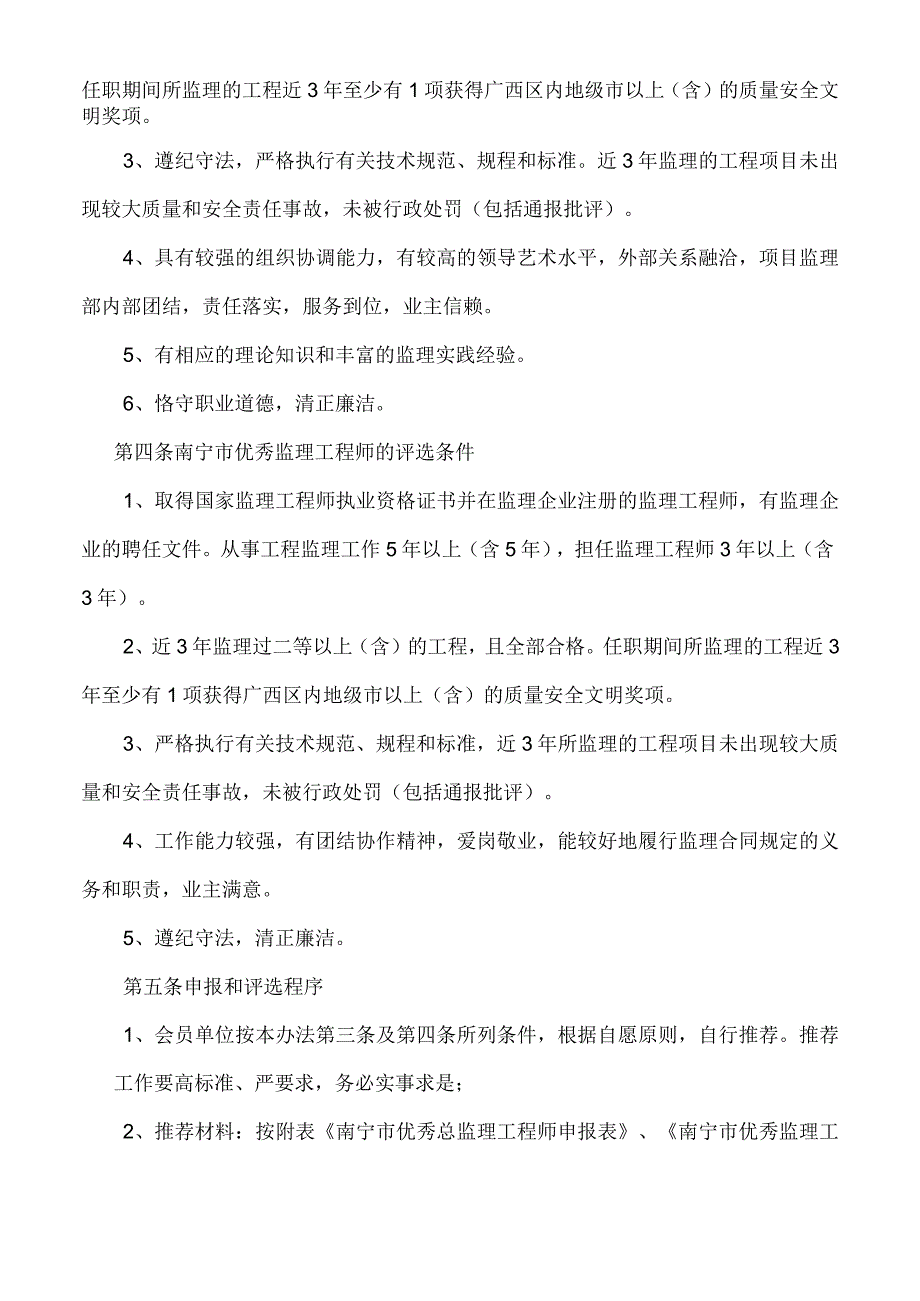 任职期间所监理的工程近3年至少有1项获得广西区内地级市以上（含）的质量安全文明奖项。

3、遵纪守法，严格执行有关技术规范、规程和标准。近3年监理的工程项目未出现较大质量和安全责任事故，未被行政处罚（包括通报批评）。

4、具有较强的组织协调能力，有较高的领导艺术水平，外部关系融洽，项目监理部内部团结，责任落实，服务到位，业主信赖。

5、有相应的理论知识和丰富的监理实践经验。

6、恪守职业道德，清正廉洁。

第四条南宁市优秀监理工程师的评选条件

1、取得国家监理工程师执业资格证书并在监理企业注册的监理工程师，有监理企业的聘任文件。从事工程监理工作5年以上（含5年），担任监理工程师3年以上（含3年）。

2、近3年监理过二等以上（含）的工程，且全部合格。任职期间所监理的工程近3年至少有1项获得广西区内地级市以上（含）的质量安全文明奖项。

3、严格执行有关技术规范、规程和标准，近3年所监理的工程项目未出现较大质量和安全责任事故，未被行政处罚（包括通报批评）。

4、工作能力较强，有团结协作精神，爱岗敬业，能较好地履行监理合同规定的义务和职责，业主满意。

5、遵纪守法，清正廉洁。

第五条申报和评选程序

1、会员单位按本办法第三条及第四条所列条件，根据自愿原则，自行推荐。推荐工作要高标准、严要求，务必实事求是；

2、推荐材料：按附表《南宁市优秀总监理工程师申报表》、《南宁市优秀监理工